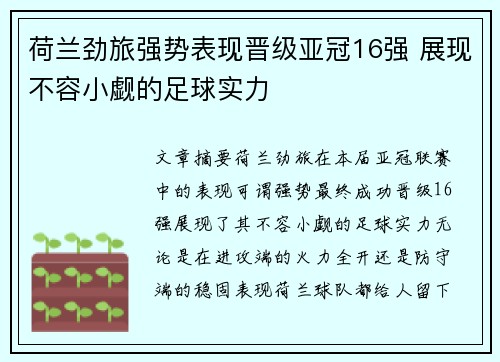 荷兰劲旅强势表现晋级亚冠16强 展现不容小觑的足球实力

文章摘要荷兰劲旅在本届亚冠联赛中的表现可谓强势最终成功晋级16强展现了其不容小觑的足球实力无论是在进攻端的火力全开还是防守端的稳固表现荷兰球队都给人留下